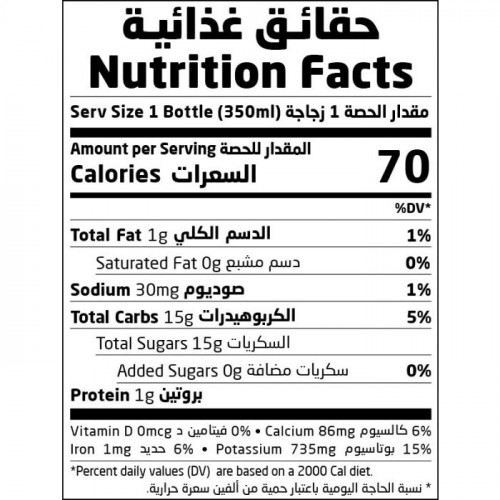 حقائق غذائية
Nutrition Facts

Serv Size 1 Bottle (350ml) مقدار الحصة 1 زجاجة

Amount per Serving المقدار للحصة
Calories السعرات 70

%DV*

Total Fat 1g الدسم الكلي 1%

Saturated Fat 0g دسم مشبع 0%

Sodium 30mg صوديوم 1%

Total Carbs 15g الكربوهيدرات 5%

Total Sugars 15g السكريات

Added Sugars 0g سكريات مضافة 0%

Protein 1g بروتين

Vitamin D 0mcg فيتامين د 0% • Calcium 86mg كالسيوم 6%
Iron 1mg حديد 6% • Potassium 735mg بوتاسيوم 15%

*Percent daily values (DV) are based on a 2000 Cal diet.
* نسبة الحاجة اليومية باعتبار حمية من ألفين سعرة حرارية.